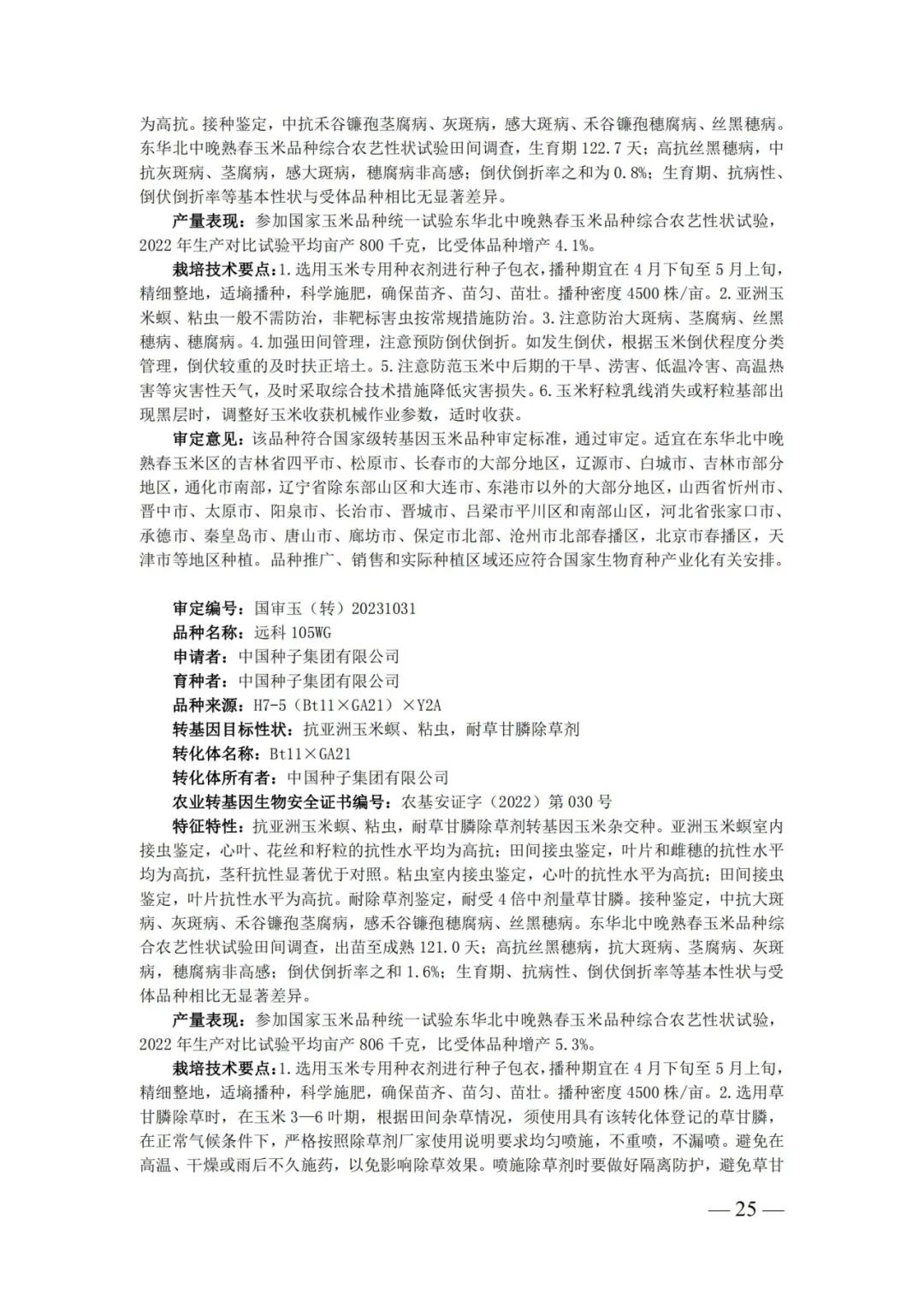 为高抗。接种鉴定，中抗禾谷镰孢茎腐病、灰斑病，感大斑病、禾谷镰孢穗腐病、丝黑穗病。东华北中晚熟春玉米品种综合农艺性状试验田间调查，生育期 122.7 天；高抗丝黑穗病，中抗灰斑病、茎腐病，感大斑病，穗腐病非高感；倒伏倒折率之和为 0.8%；生育期、抗病性、倒伏倒折率等基本性状与受体品种相比无显著差异。

产量表现：参加国家玉米品种统一试验东华北中晚熟春玉米品种综合农艺性状试验，2022 年生产对比试验平均亩产 800 千克，比受体品种增产 4.1%。

栽培技术要点：1.选用玉米专用种衣剂进行种子包衣，播种期宜在 4 月下旬至 5 月上旬，精细整地，适墒播种，科学施肥，确保苗齐、苗匀、苗壮。播种密度 4500 株/亩。2.亚洲玉米螟、粘虫一般不需防治，非靶标害虫按常规措施防治。3.注意防治大斑病、茎腐病、丝黑穗病、穗腐病。4.加强田间管理，注意预防倒伏倒折。如发生倒伏，根据玉米倒伏程度分类管理，倒伏较重的及时扶正培土。5.注意防范玉米中后期的干旱、涝害、低温冷害、高温热害等灾害性天气，及时采取综合技术措施降低灾害损失。6.玉米籽粒乳线消失或籽粒基部出现黑层时，调整好玉米收获机械作业参数，适时收获。

审定意见：该品种符合国家级转基因玉米品种审定标准，通过审定。适宜在东华北中晚熟春玉米区的吉林省四平市、松原市、长春市的大部分地区，辽源市、白城市、吉林市部分地区，通化市南部，辽宁省除东部山区和大连市、东港市以外的大部分地区，山西省忻州市、晋中市、太原市、阳泉市、长治市、晋城市、吕梁市平川区和南部山区，河北省张家口市、承德市、秦皇岛市、唐山市、廊坊市、保定市北部、沧州市北部春播区，北京市春播区，天津市等地区种植。品种推广、销售和实际种植区域还应符合国家生物育种产业化有关安排。

审定编号：国审玉（转）20231031
品种名称：远科 105WG
申请者：中国种子集团有限公司
育种者：中国种子集团有限公司
品种来源：H7-5（Bt11×GA21）×Y2A
转基因目标性状：抗亚洲玉米螟、粘虫，耐草甘膦除草剂
转化体名称：Bt11×GA21
转化体所有者：中国种子集团有限公司
农业转基因生物安全证书编号：农基安证字（2022）第 030 号

特征特性：抗亚洲玉米螟、粘虫，耐草甘膦除草剂转基因玉米杂交种。亚洲玉米螟室内接虫鉴定，心叶、花丝和籽粒的抗性水平均为高抗；田间接虫鉴定，叶片和雌穗的抗性水平均为高抗，茎秆抗性显著优于对照。粘虫室内接虫鉴定，心叶的抗性水平为高抗；田间接虫鉴定，叶片抗性水平为高抗。耐除草剂鉴定，耐受 4 倍中剂量草甘膦。接种鉴定，中抗大斑病、灰斑病、禾谷镰孢茎腐病，感禾谷镰孢穗腐病、丝黑穗病。东华北中晚熟春玉米品种综合农艺性状试验田间调查，出苗至成熟 121.0 天；高抗丝黑穗病，抗大斑病、茎腐病、灰斑病，穗腐病非高感；倒伏倒折率之和 1.6%；生育期、抗病性、倒伏倒折率等基本性状与受体品种相比无显著差异。

产量表现：参加国家玉米品种统一试验东华北中晚熟春玉米品种综合农艺性状试验，2022 年生产对比试验平均亩产 806 千克，比受体品种增产 5.3%。

栽培技术要点：1.选用玉米专用种衣剂进行种子包衣，播种期宜在 4 月下旬至 5 月上旬，精细整地，适墒播种，科学施肥，确保苗齐、苗匀、苗壮。播种密度 4500 株/亩。2.选用草甘膦除草时，在玉米 3—6 叶期，根据田间杂草情况，须使用具有该转化体登记的草甘膦，在正常气候条件下，严格按照除草剂厂家使用说明要求均匀喷施，不重喷，不漏喷。避免在高温、干燥或雨后不久施药，以免影响除草效果。喷施除草剂时要做好隔离防护，避免草甘

— 25 —